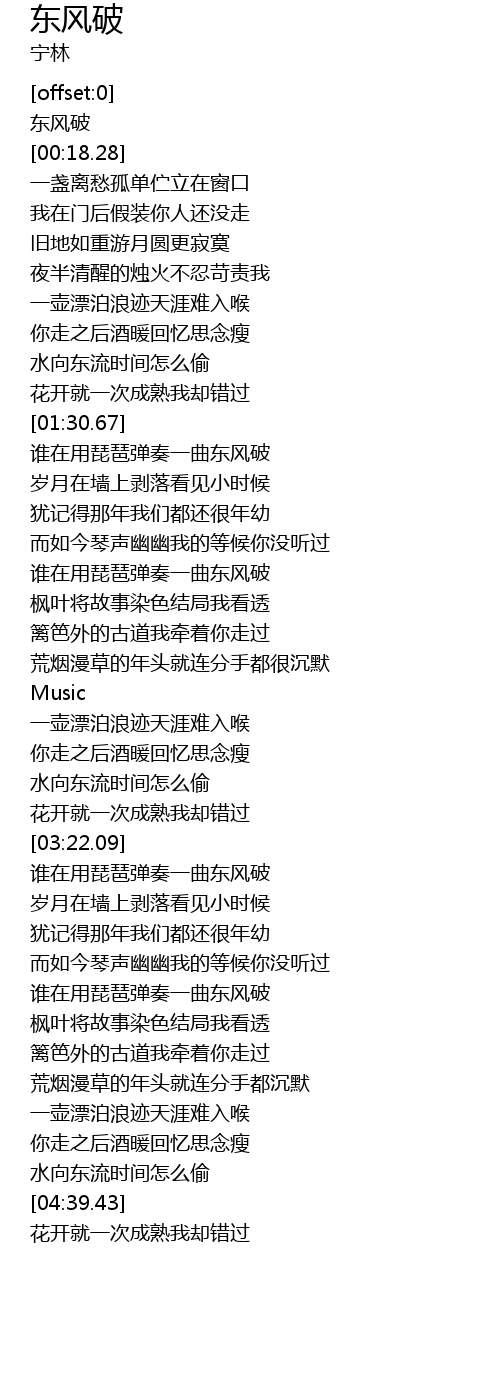 东风破
宁林

[offset:0]
东风破
[00:18.28]
一盏离愁孤单伫立在窗口
我在门后假装你人还没走
旧地如重游月圆更寂寞
夜半清醒的烛火不忍苛责我
一壶漂泊浪迹天涯难入喉
你走之后酒暖回忆思念瘦
水向东流时间怎么偷
花开就一次成熟我却错过
[01:30.67]
谁在用琵琶弹奏一曲东风破
岁月在墙上剥落看见小时候
犹记得那年我们都还很年幼
而如今琴声幽幽我的等候你没听过
谁在用琵琶弹奏一曲东风破
枫叶将故事染色结局我看透
篱笆外的古道我牵着你走过
荒烟漫草的年头就连分手都很沉默
Music
一壶漂泊浪迹天涯难入喉
你走之后酒暖回忆思念瘦
水向东流时间怎么偷
花开就一次成熟我却错过
[03:22.09]
谁在用琵琶弹奏一曲东风破
岁月在墙上剥落看见小时候
犹记得那年我们都还很年幼
而如今琴声幽幽我的等候你没听过
谁在用琵琶弹奏一曲东风破
枫叶将故事染色结局我看透
篱笆外的古道我牵着你走过
荒烟漫草的年头就连分手都沉默
一壶漂泊浪迹天涯难入喉
你走之后酒暖回忆思念瘦
水向东流时间怎么偷
[04:39.43]
花开就一次成熟我却错过